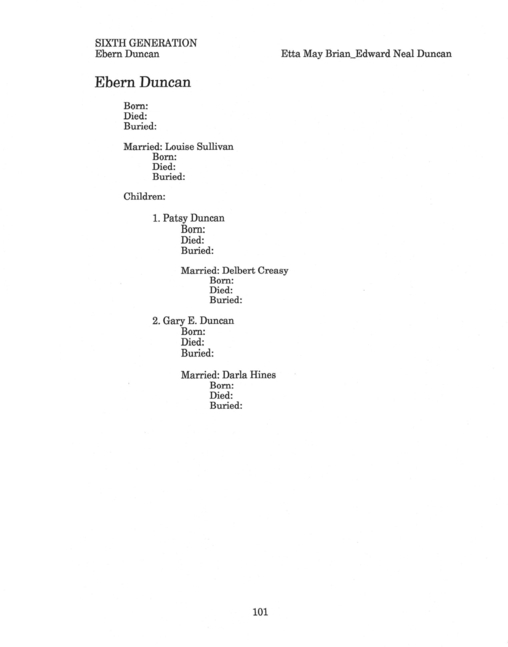 SIXTH GENERATION
Ebern Duncan

Etta May Brian_Edward Neal Duncan

Ebern Duncan

Born:
Died:
Buried:

Married: Louise Sullivan
Born:
Died:
Buried:

Children:

1. Patsy Duncan
Born:
Died:
Buried:

Married: Delbert Creasy
Born:
Died:
Buried:

2. Gary E. Duncan
Born:
Died:
Buried:

Married: Darla Hines
Born:
Died:
Buried:

101